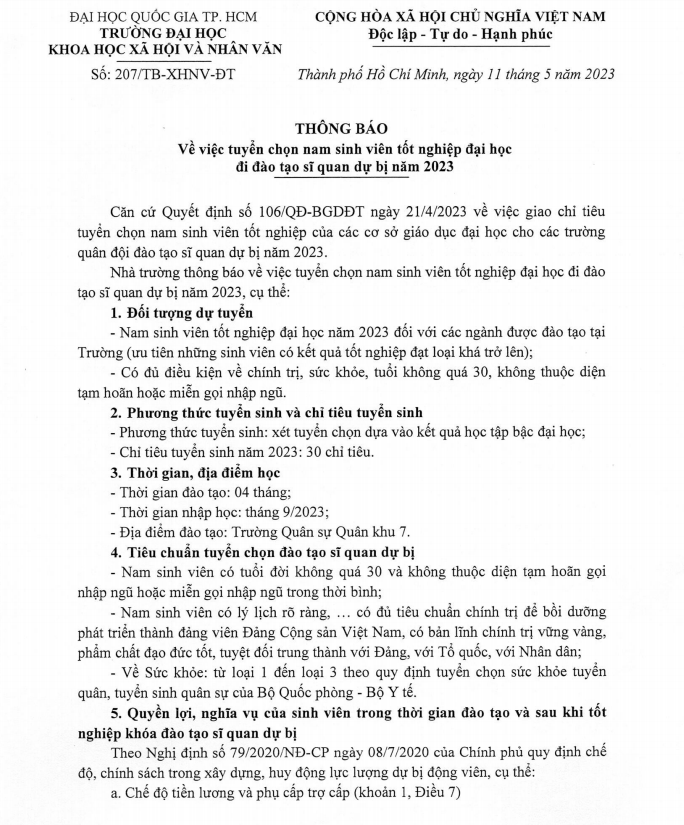 ĐẠI HỌC QUỐC GIA TP. HCM
TRƯỜNG ĐẠI HỌC
KHOA HỌC XÃ HỘI VÀ NHÂN VĂN

Số: 207/TB-XHNV-ĐT

CỘNG HÒA XÃ HỘI CHỦ NGHĨA VIỆT NAM
Độc lập - Tự do - Hạnh phúc

Thành phố Hồ Chí Minh, ngày 11 tháng 5 năm 2023

THÔNG BÁO
Về việc tuyển chọn nam sinh viên tốt nghiệp đại học đi đào tạo sĩ quan dự bị năm 2023

Căn cứ Quyết định số 106/QĐ-BGDĐT ngày 21/4/2023 về việc giao chỉ tiêu tuyển chọn nam sinh viên tốt nghiệp của các cơ sở giáo dục đại học cho các trường quân đội đào tạo sĩ quan dự bị năm 2023.

Nhà trường thông báo về việc tuyển chọn nam sinh viên tốt nghiệp đại học đi đào tạo sĩ quan dự bị năm 2023, cụ thể:

1. Đối tượng dự tuyển

- Nam sinh viên tốt nghiệp đại học năm 2023 đối với các ngành được đào tạo tại Trường (ưu tiên những sinh viên có kết quả tốt nghiệp đạt loại khá trở lên);

- Có đủ điều kiện về chính trị, sức khỏe, tuổi không quá 30, không thuộc diện tạm hoãn hoặc miễn gọi nhập ngũ.

2. Phương thức tuyển sinh và chỉ tiêu tuyển sinh

- Phương thức tuyển sinh: xét tuyển chọn dựa vào kết quả học tập bậc đại học;

- Chỉ tiêu tuyển sinh năm 2023: 30 chỉ tiêu.

3. Thời gian, địa điểm học

- Thời gian đào tạo: 04 tháng;

- Thời gian nhập học: tháng 9/2023;

- Địa điểm đào tạo: Trường Quân sự Quân khu 7.

4. Tiêu chuẩn tuyển chọn đào tạo sĩ quan dự bị

- Nam sinh viên có tuổi đời không quá 30 và không thuộc diện tạm hoãn gọi nhập ngũ hoặc miễn gọi nhập ngũ trong thời bình;

- Nam sinh viên có lý lịch rõ ràng, … có đủ tiêu chuẩn chính trị để bồi dưỡng phát triển thành đảng viên Đảng Cộng sản Việt Nam, có bản lĩnh chính trị vững vàng, phẩm chất đạo đức tốt, tuyệt đối trung thành với Đảng, với Tổ quốc, với Nhân dân;

- Về Sức khỏe: từ loại 1 đến loại 3 theo quy định tuyển chọn sức khỏe tuyển quân, tuyển sinh quân sự của Bộ Quốc phòng - Bộ Y tế.

5. Quyền lợi, nghĩa vụ của sinh viên trong thời gian đào tạo và sau khi tốt nghiệp khóa đào tạo sĩ quan dự bị

Theo Nghị định số 79/2020/NĐ-CP ngày 08/7/2020 của Chính phủ quy định chế độ, chính sách trong xây dựng, huy động lực lượng dự bị động viên, cụ thể:

a. Chế độ tiền lương và phụ cấp trợ cấp (khoản 1, Điều 7)